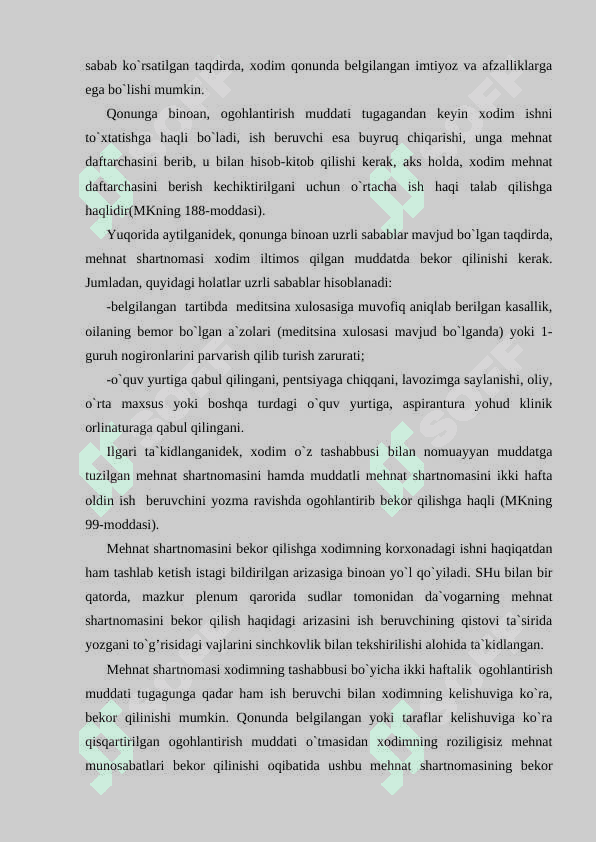 sabab ko`rsatilgan taqdirda, xodim qonunda belgilangan imtiyoz va afzalliklarga ega bo`lishi mumkin.

Qonunga binoan, ogohlantirish muddati tugagandan keyin xodim ishni to`xtatishga haqli bo`ladi, ish beruvchi esa buyruq chiqarishi, unga mehnat daftarchasini berib, u bilan hisob-kitob qilishi kerak, aks holda, xodim mehnat daftarchasini berish kechiktirilgani uchun o`rtacha ish haqi talab qilishga haqlidir(MKning 188-moddasi).

Yuqorida aytilganidek, qonunga binoan uzrli sabablar mavjud bo`lgan taqdirda, mehnat shartnomasi xodim iltimos qilgan muddatda bekor qilinishi kerak. Jumladan, quyidagi holatlar uzrli sabablar hisoblanadi:

-belgilangan tartibda meditsina xulosasiga muvofiq aniqlab berilgan kasallik, oilaning bemor bo`lgan a`zolari (meditsina xulosasi mavjud bo`lganda) yoki 1-guruh nogironlarini parvarish qilib turish zarurati;

-o`quv yurtiga qabul qilingani, pentsiyaga chiqqani, lavozimga saylanishi, oliy, o`rta maxsus yoki boshqa turdagi o`quv yurtiga, aspirantura yohud klinik orlinaturaga qabul qilingani.

Ilgari ta`kidlanganidek, xodim o`z tashabbusi bilan nomuayyan muddatga tuzilgan mehnat shartnomasini hamda muddatli mehnat shartnomasini ikki hafta oldin ish beruvchini yozma ravishda ogohlantirib bekor qilishga haqli (MKning 99-moddasi).

Mehnat shartnomasini bekor qilishga xodimning korxonadagi ishni haqiqatdan ham tashlab ketish istagi bildirilgan arizasiga binoan yo`l qo`yiladi. SHu bilan bir qatorda, mazkur plenum qarorida sudlar tomonidan da`vogarning mehnat shartnomasini bekor qilish haqidagi arizasini ish beruvchining qistovi ta`sirida yozgani to`g’risidagi vajlarini sinchkovlik bilan tekshirilishi alohida ta`kidlangan.

Mehnat shartnomasi xodimning tashabbusi bo`yicha ikki haftalik ogohlantirish muddati tugagunga qadar ham ish beruvchi bilan xodimning kelishuviga ko`ra, bekor qilinishi mumkin. Qonunda belgilangan yoki taraflar kelishuviga ko`ra qisqartirilgan ogohlantirish muddati o`tmasidan xodimning roziligisiz mehnat munosabatlari bekor qilinishi oqibatida ushbu mehnat shartnomasining bekor